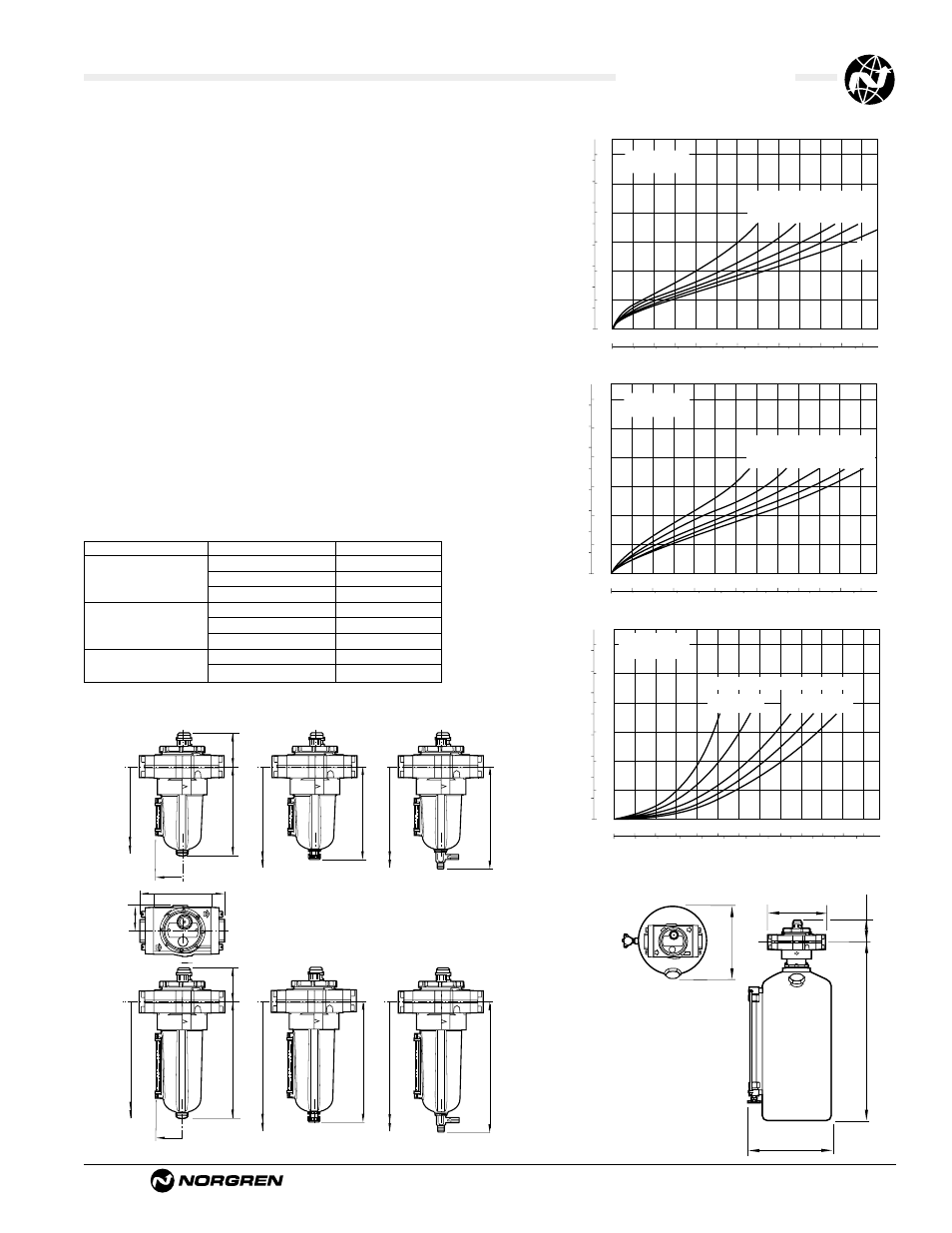 NORGREN